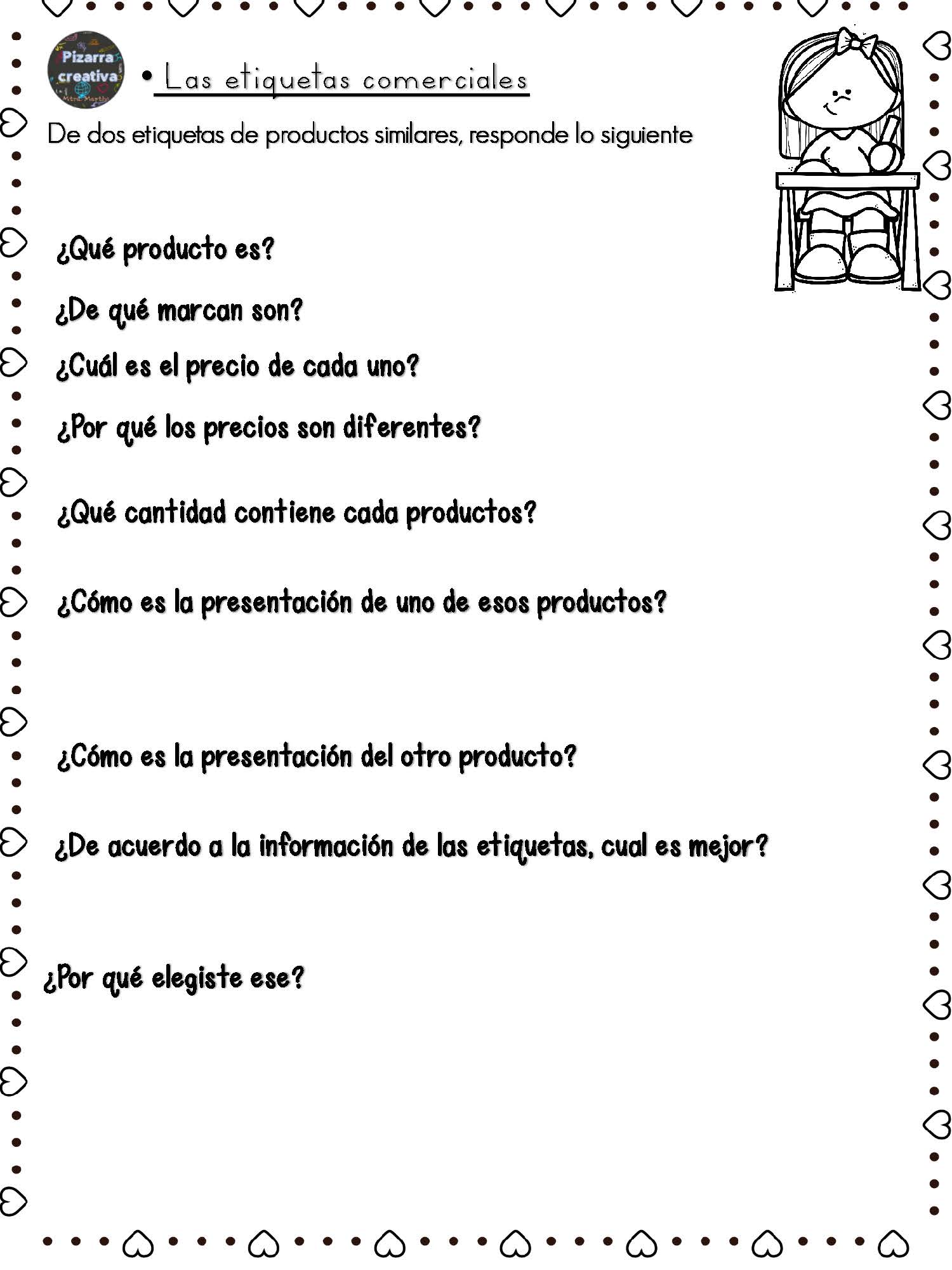 Pizarra creativa
Mtra. Martha

• Las etiquetas comerciales

De dos etiquetas de productos similares, responde lo siguiente

¿Qué producto es?

¿De qué marcan son?

¿Cuál es el precio de cada uno?

¿Por qué los precios son diferentes?

¿Qué cantidad contiene cada productos?

¿Cómo es la presentación de uno de esos productos?

¿Cómo es la presentación del otro producto?

¿De acuerdo a la información de las etiquetas, cual es mejor?

¿Por qué elegiste ese?